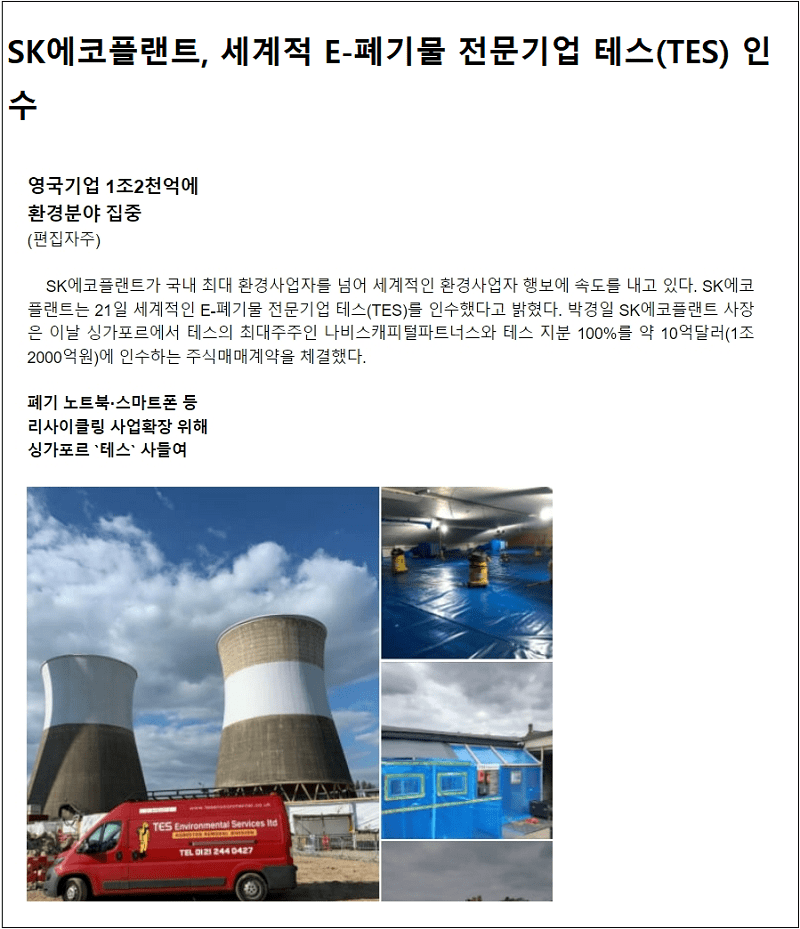 SK에코플랜트, 세계적 E-폐기물 전문기업 테스(TES) 인수

영국기업 1조2천억에
환경분야 집중
(편집자주)

SK에코플랜트가 국내 최대 환경사업자를 넘어 세계적인 환경사업자 행보에 속도를 내고 있다. SK에코플랜트는 21일 세계적인 E-폐기물 전문기업 테스(TES)를 인수했다고 밝혔다. 박경일 SK에코플랜트 사장은 이날 싱가포르에서 테스의 최대주주인 나비스캐피털파트너스와 테스 지분 100%를 약 10억달러(1조2000억원)에 인수하는 주식매매계약을 체결했다.

폐기 노트북·스마트폰 등
리사이클링 사업확장 위해
싱가포르 `테스` 사들여

TES Environmental Services ltd
TEL 0121 244 0427